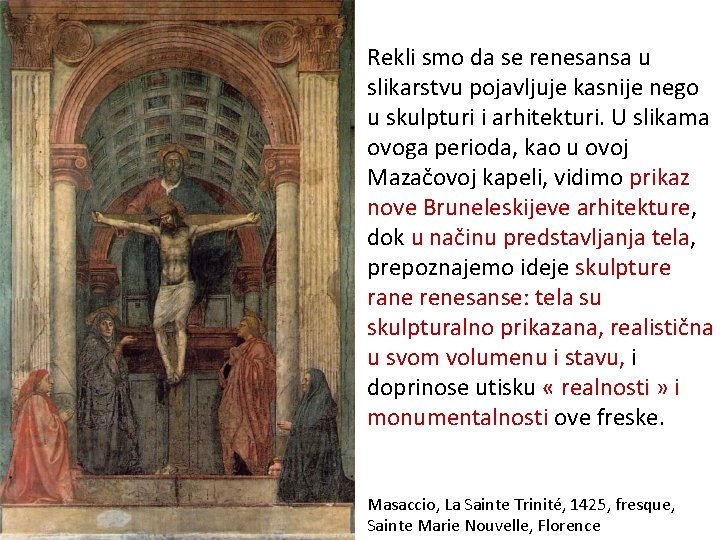 Rekli smo da se renesansa u slikarstvu pojavljuje kasnije nego u skulpturi i arhitekturi. U slikama ovoga perioda, kao u ovoj Mazačovoj kapeli, vidimo prikaz nove Bruneleskijeve arhitekture, dok u načinu predstavljanja tela, prepoznajemo ideje skulpture rane renesanse: tela su skulpturalno prikazana, realistična u svom volumenu i stavu, i doprinose utisku « realnosti » i monumentalnosti ove freske.

Masaccio, La Sainte Trinité, 1425, fresque, Sainte Marie Nouvelle, Florence